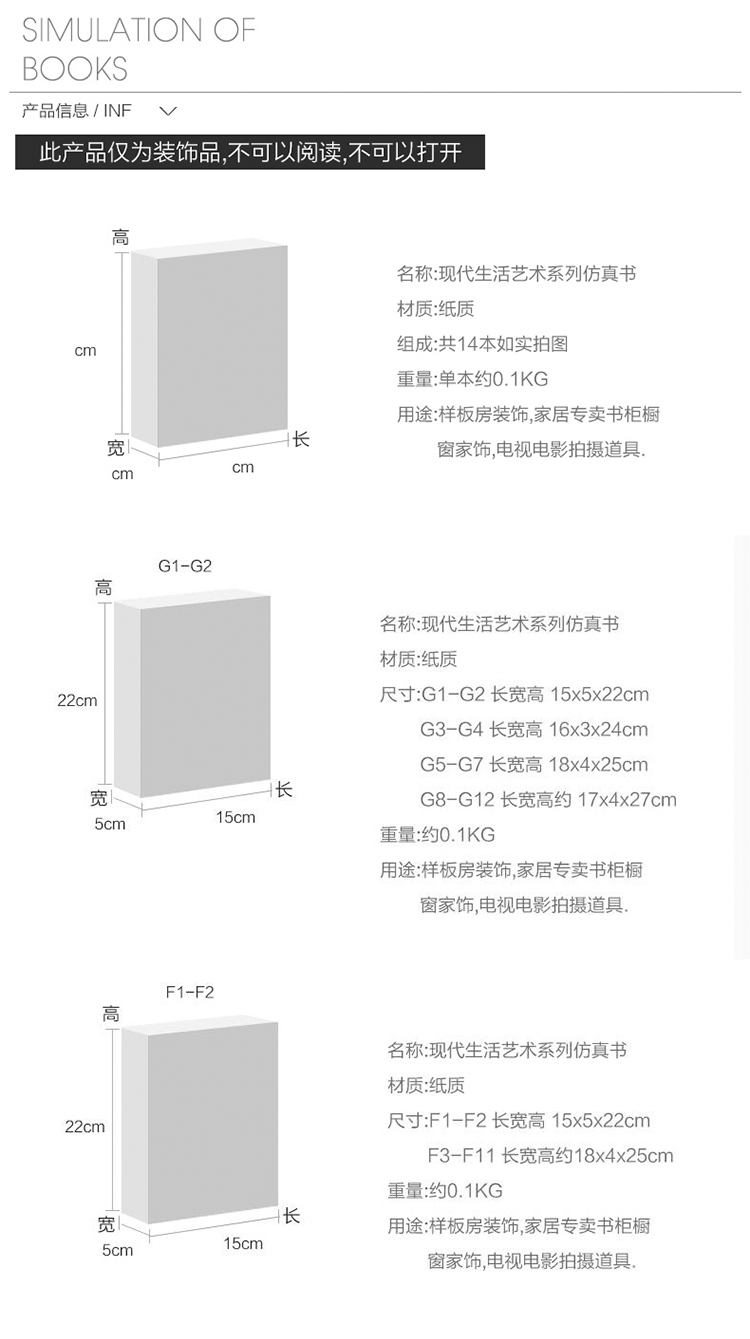 SIMULATION OF BOOKS

产品信息 / INF

此产品仅为装饰品,不可以阅读,不可以打开

高
cm
宽
cm
cm
长

名称:现代生活艺术系列仿真书
材质:纸质
组成:共14本如实拍图
重量:单本约0.1KG
用途:样板房装饰,家居专卖书柜橱窗家饰,电视电影拍摄道具.

G1-G2
高
22cm
宽
5cm
15cm
长

名称:现代生活艺术系列仿真书
材质:纸质
尺寸:G1-G2 长宽高 15x5x22cm
G3-G4 长宽高 16x3x24cm
G5-G7 长宽高 18x4x25cm
G8-G12 长宽高约 17x4x27cm
重量:约0.1KG
用途:样板房装饰,家居专卖书柜橱窗家饰,电视电影拍摄道具.

F1-F2
高
22cm
宽
5cm
15cm
长

名称:现代生活艺术系列仿真书
材质:纸质
尺寸:F1-F2 长宽高 15x5x22cm
F3-F11 长宽高约18x4x25cm
重量:约0.1KG
用途:样板房装饰,家居专卖书柜橱窗家饰,电视电影拍摄道具.